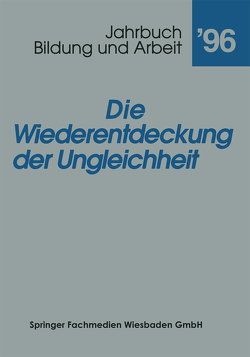 Jahrbuch
Bildung und Arbeit

'96

Die
Wiederentdeckung
der Ungleichheit

Springer Fachmedien Wiesbaden GmbH